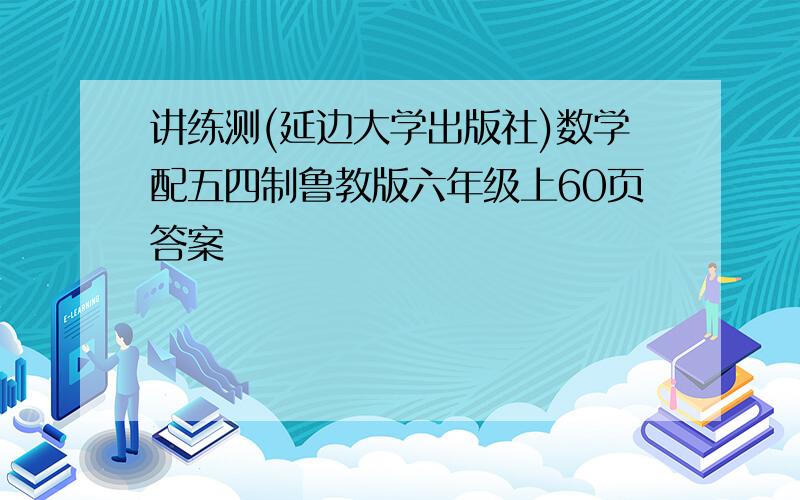 讲练测(延边大学出版社)数学配五四制鲁教版六年级上60页答案

E-LEARNING